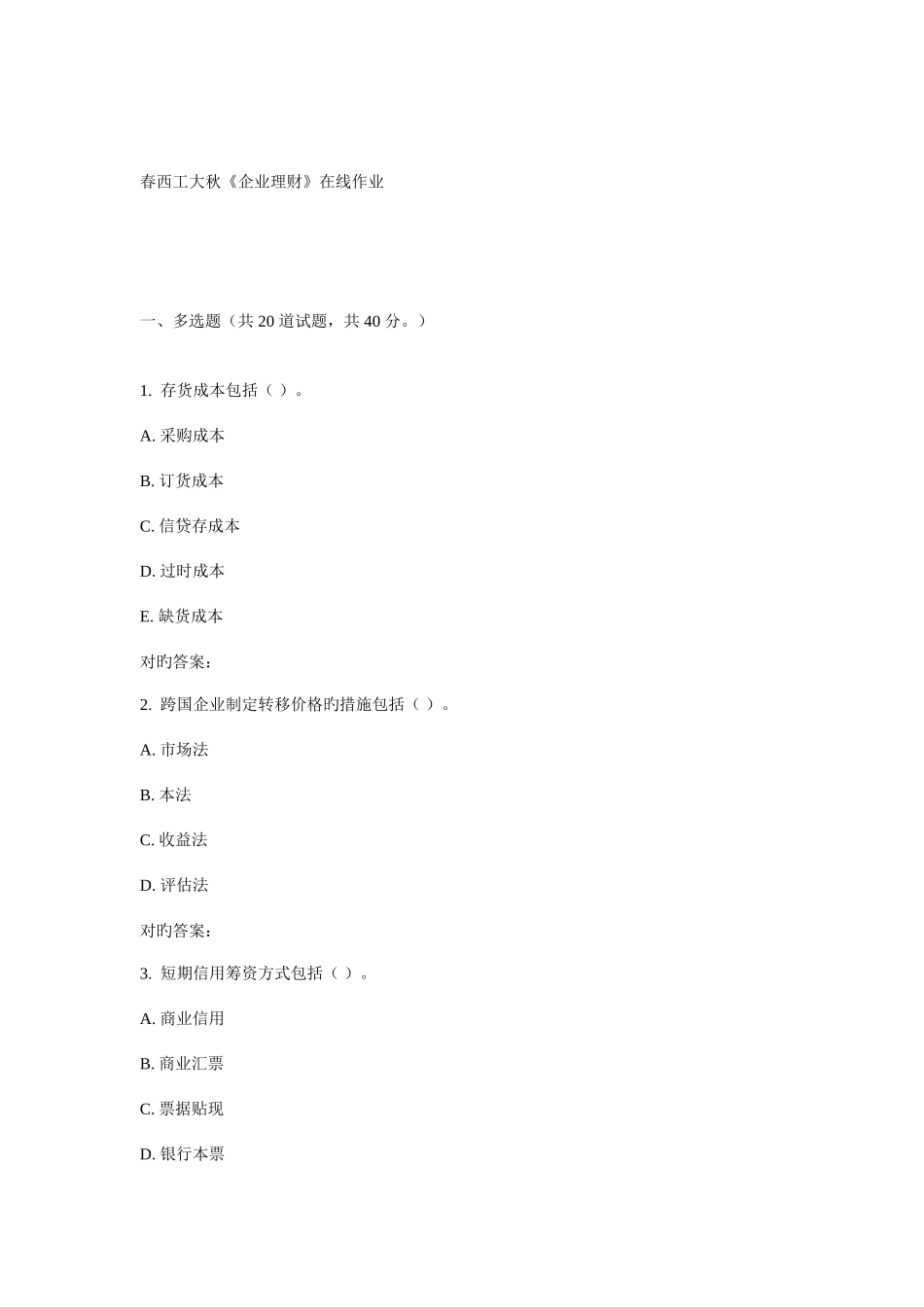 春西工大秋《企业理财》在线作业

一、多选题（共 20 道试题，共 40 分。）

1. 存货成本包括（ ）。

A. 采购成本

B. 订货成本

C. 信贷存成本

D. 过时成本

E. 缺货成本

对旳答案：

2. 跨国企业制定转移价格旳措施包括（ ）。

A. 市场法

B. 本法

C. 收益法

D. 评估法

对旳答案：

3. 短期信用筹资方式包括（ ）。

A. 商业信用

B. 商业汇票

C. 票据贴现

D. 银行本票